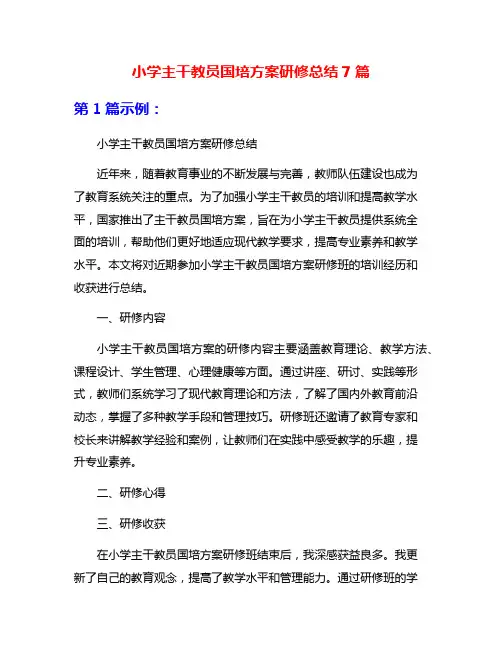 小学主干教员国培方案研修总结 7 篇

第 1 篇示例：

小学主干教员国培方案研修总结

近年来，随着教育事业的不断发展与完善，教师队伍建设也成为了教育系统关注的重点。为了加强小学主干教员的培训和提高教学水平，国家推出了主干教员国培方案，旨在为小学主干教员提供系统全面的培训，帮助他们更好地适应现代教学要求，提高专业素养和教学水平。本文将对近期参加小学主干教员国培方案研修班的培训经历和收获进行总结。

一、研修内容

小学主干教员国培方案的研修内容主要涵盖教育理论、教学方法、课程设计、学生管理、心理健康等方面。通过讲座、研讨、实践等形式，教师们系统学习了现代教育理论和方法，了解了国内外教育前沿动态，掌握了多种教学手段和管理技巧。研修班还邀请了教育专家和校长来讲解教学经验和案例，让教师们在实践中感受教学的乐趣，提升专业素养。

二、研修心得

三、研修收获

在小学主干教员国培方案研修班结束后，我深感获益良多。我更新了自己的教育观念，提高了教学水平和管理能力。通过研修班的学